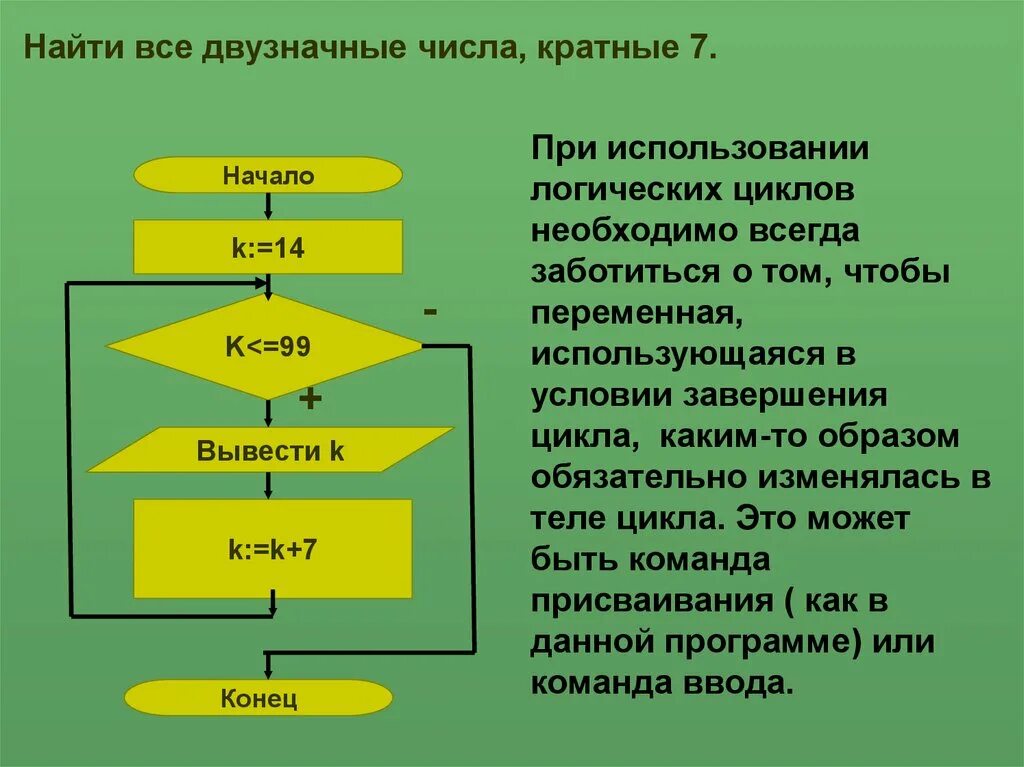 Найти все двузначные числа, кратные 7.

Начало

k:=14

K<=99

-

+

Вывести k

k:=k+7

Конец

При использовании логических циклов необходимо всегда заботиться о том, чтобы переменная, использующаяся в условии завершения цикла, каким-то образом обязательно изменялась в теле цикла. Это может быть команда присваивания ( как в данной программе) или команда ввода.